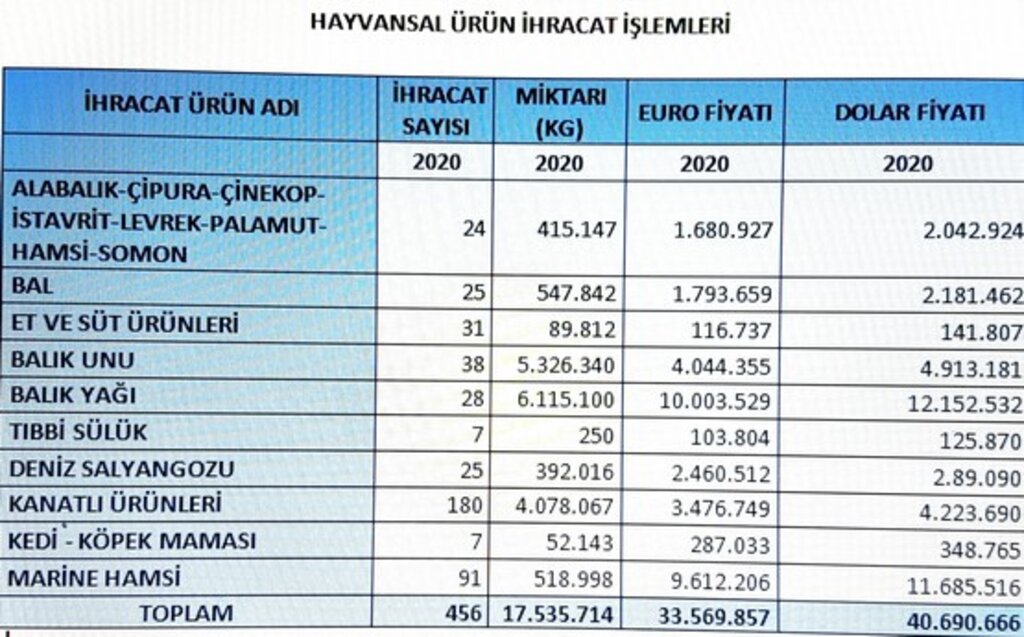 HAYVANSAL ÜRÜN İHRACAT İŞLEMLERİ

| İHRACAT ÜRÜN ADI | İHRACAT SAYISI | MİKTARI (KG) | EURO FİYATI | DOLAR FİYATI |
|---|---|---|---|---|
| | 2020 | 2020 | 2020 | 2020 |
| ALABALIK-ÇİPURA-ÇİNEKOP-İSTAVRİT-LEVREK-PALAMUT-HAMSİ-SOMON | 24 | 415.147 | 1.680.927 | 2.042.924 |
| BAL | 25 | 547.842 | 1.793.659 | 2.181.462 |
| ET VE SÜT ÜRÜNLERİ | 31 | 89.812 | 116.737 | 141.807 |
| BALIK UNU | 38 | 5.326.340 | 4.044.355 | 4.913.181 |
| BALIK YAĞI | 28 | 6.115.100 | 10.003.529 | 12.152.532 |
| TIBBİ SÜLÜK | 7 | 250 | 103.804 | 125.870 |
| DENİZ SALYANGOZU | 25 | 392.016 | 2.460.512 | 2.89.090 |
| KANATLI ÜRÜNLERİ | 180 | 4.078.067 | 3.476.749 | 4.223.690 |
| KEDİ - KÖPEK MAMASI | 7 | 52.143 | 287.033 | 348.765 |
| MARİNE HAMSİ | 91 | 518.998 | 9.612.206 | 11.685.516 |
| TOPLAM | 456 | 17.535.714 | 33.569.857 | 40.690.666 |